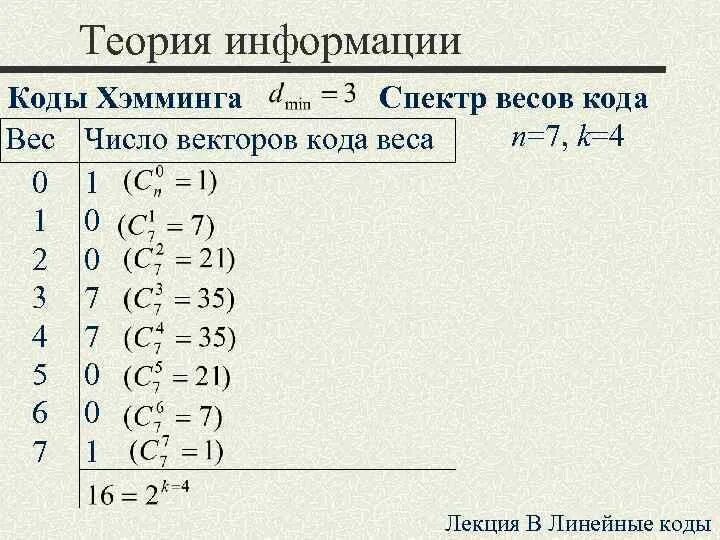 Теория информации

Коды Хэмминга $d_{\min} = 3$ Спектр весов кода

$n$=7, $k$=4

| Вес | Число векторов кода веса |
|---|---|
| 0 | 1 $(C_n^0 = 1)$ |
| 1 | 0 $(C_7^1 = 7)$ |
| 2 | 0 $(C_7^2 = 21)$ |
| 3 | 7 $(C_7^3 = 35)$ |
| 4 | 7 $(C_7^4 = 35)$ |
| 5 | 0 $(C_7^5 = 21)$ |
| 6 | 0 $(C_7^6 = 7)$ |
| 7 | 1 $(C_7^7 = 1)$ |
|  | $16 = 2^{k=4}$ |

Лекция В Линейные коды